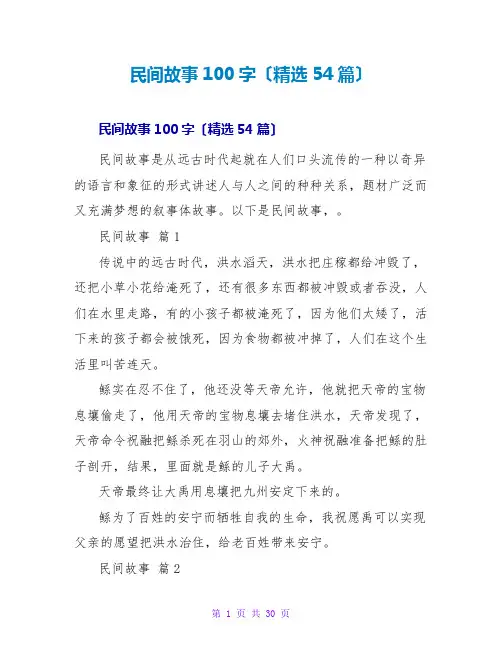 民间故事100字〔精选54篇〕

民间故事100字〔精选54篇〕

民间故事是从远古时代起就在人们口头流传的一种以奇异的语言和象征的形式讲述人与人之间的种种关系，题材广泛而又充满梦想的叙事体故事。以下是民间故事，。

民间故事 篇1

传说中的远古时代，洪水滔天，洪水把庄稼都给冲毁了，还把小草小花给淹死了，还有很多东西都被冲毁或者吞没，人们在水里走路，有的小孩子都被淹死了，因为他们太矮了，活下来的孩子都会被饿死，因为食物都被冲掉了，人们在这个生活里叫苦连天。

鲧实在忍不住了，他还没等天帝允许，他就把天帝的宝物息壤偷走了，他用天帝的宝物息壤去堵住洪水，天帝发现了，天帝命令祝融把鲧杀死在羽山的郊外，火神祝融准备把鲧的肚子剖开，结果，里面就是鲧的儿子大禹。

天帝最终让大禹用息壤把九州安定下来的。

鲧为了百姓的安宁而牺牲自我的生命，我祝愿禹可以实现父亲的愿望把洪水治住，给老百姓带来安宁。

民间故事 篇2

第 1 页 共 30 页